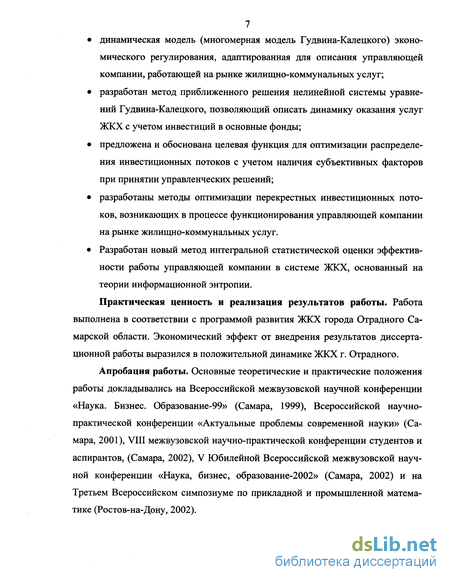 7

• динамическая модель (многомерная модель Гудвина-Калецкого) экономического регулирования, адаптированная для описания управляющей компании, работающей на рынке жилищно-коммунальных услуг;

• разработан метод приближенного решения нелинейной системы уравнений Гудвина-Калецкого, позволяющий описать динамику оказания услуг ЖКХ с учетом инвестиций в основные фонды;

• предложена и обоснована целевая функция для оптимизации распределения инвестиционных потоков с учетом наличия субъективных факторов при принятии управленческих решений;

• разработаны методы оптимизации перекрестных инвестиционных потоков, возникающих в процессе функционирования управляющей компании на рынке жилищно-коммунальных услуг.

• Разработан новый метод интегральной статистической оценки эффективности работы управляющей компании в системе ЖКХ, основанный на теории информационной энтропии.

Практическая ценность и реализация результатов работы. Работа выполнена в соответствии с программой развития ЖКХ города Отрадного Самарской области. Экономический эффект от внедрения результатов диссертационной работы выразился в положительной динамике ЖКХ г. Отрадного.

Апробация работы. Основные теоретические и практические положения работы докладывались на Всероссийской межвузовской научной конференции «Наука. Бизнес. Образование-99» (Самара, 1999), Всероссийской научно-практической конференции «Актуальные проблемы современной науки» (Самара, 2001), VIII межвузовской научно-практической конференции студентов и аспирантов, (Самара, 2002), V Юбилейной Всероссийской межвузовской научной конференции «Наука, бизнес, образование-2002» (Самара, 2002) и на Третьем Всероссийском симпозиуме по прикладной и промышленной математике (Ростов-на-Дону, 2002).

dsLib.net
библиотека диссертаций